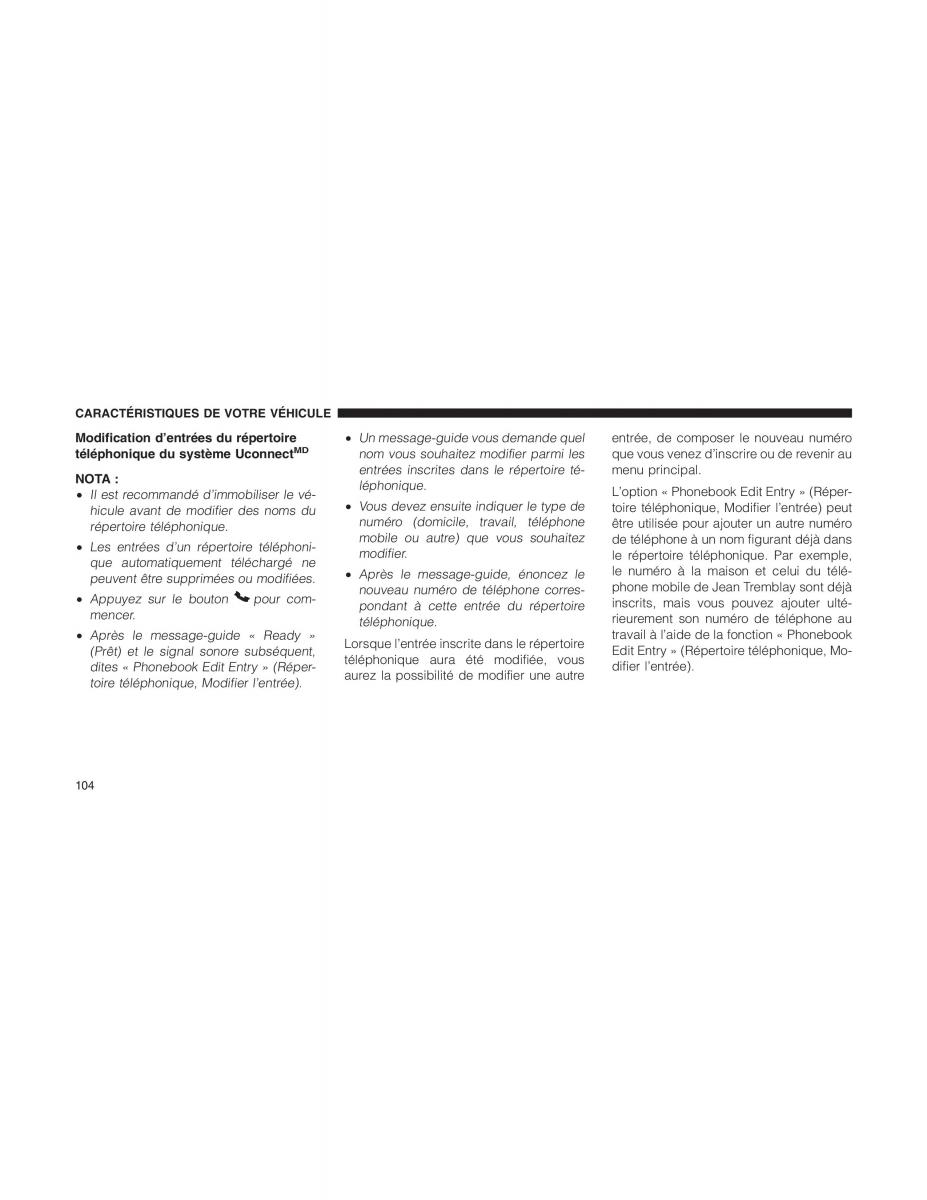 CARACTÉRISTIQUES DE VOTRE VÉHICULE

Modification d'entrées du répertoire téléphonique du système Uconnect$^{MD}$

NOTA :

• Il est recommandé d'immobiliser le véhicule avant de modifier des noms du répertoire téléphonique.

• Les entrées d'un répertoire téléphonique automatiquement téléchargé ne peuvent être supprimées ou modifiées.

• Appuyez sur le bouton pour commencer.

• Après le message-guide « Ready » (Prêt) et le signal sonore subséquent, dites « Phonebook Edit Entry » (Répertoire téléphonique, Modifier l'entrée).

• Un message-guide vous demande quel nom vous souhaitez modifier parmi les entrées inscrites dans le répertoire téléphonique.

• Vous devez ensuite indiquer le type de numéro (domicile, travail, téléphone mobile ou autre) que vous souhaitez modifier.

• Après le message-guide, énoncez le nouveau numéro de téléphone correspondant à cette entrée du répertoire téléphonique.

Lorsque l'entrée inscrite dans le répertoire téléphonique aura été modifiée, vous aurez la possibilité de modifier une autre entrée, de composer le nouveau numéro que vous venez d'inscrire ou de revenir au menu principal.

L'option « Phonebook Edit Entry » (Répertoire téléphonique, Modifier l'entrée) peut être utilisée pour ajouter un autre numéro de téléphone à un nom figurant déjà dans le répertoire téléphonique. Par exemple, le numéro à la maison et celui du téléphone mobile de Jean Tremblay sont déjà inscrits, mais vous pouvez ajouter ultérieurement son numéro de téléphone au travail à l'aide de la fonction « Phonebook Edit Entry » (Répertoire téléphonique, Modifier l'entrée).

104